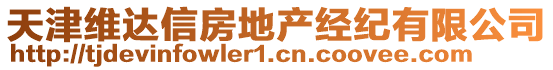 天津维达信房地产经纪有限公司
http://tjdevinfowler1.cn.coovee.com